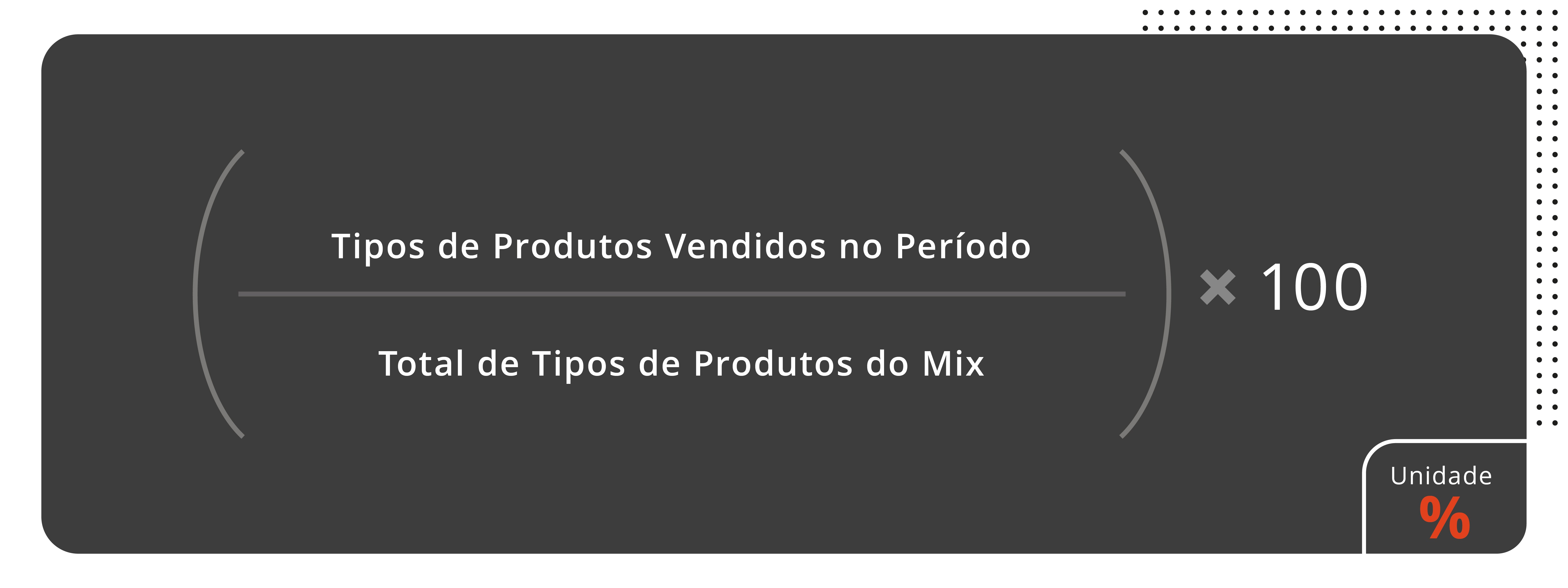 $\left(\frac{\text{Tipos de Produtos Vendidos no Período}}{\text{Total de Tipos de Produtos do Mix}}\right) \times 100$

Unidade
%